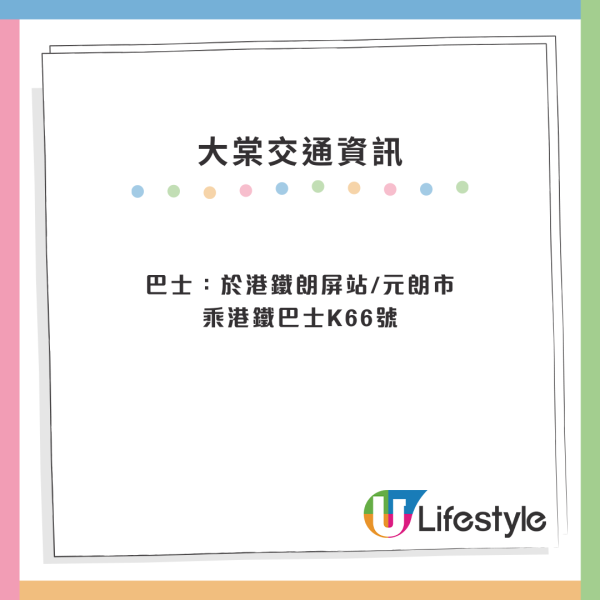 大棠交通資訊

巴士：於港鐵朗屏站/元朗市
乘港鐵巴士K66號

U Lifestyle